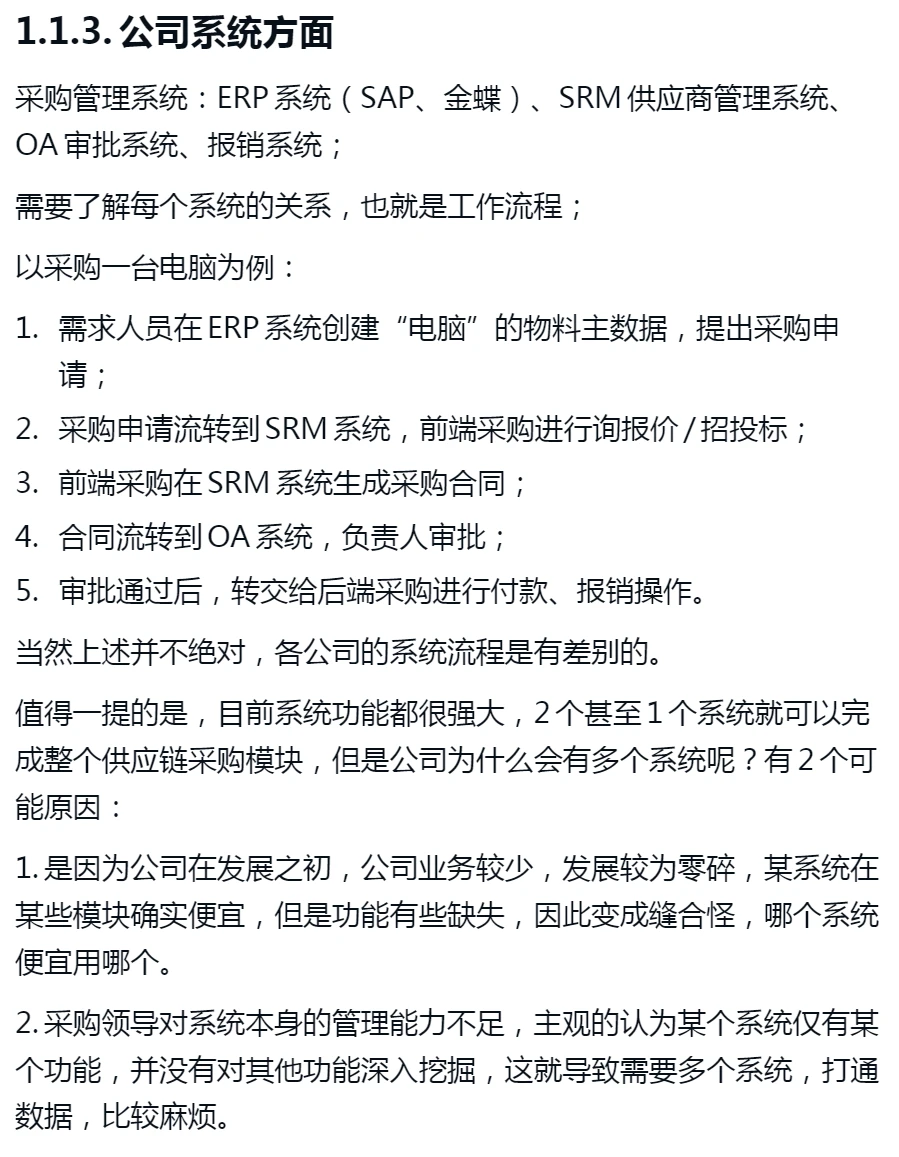 1.1.3. 公司系统方面

采购管理系统：ERP 系统（SAP、金蝶）、SRM 供应商管理系统、OA 审批系统、报销系统；

需要了解每个系统的关系，也就是工作流程；

以采购一台电脑为例：

1. 需求人员在 ERP 系统创建“电脑”的物料主数据，提出采购申请；
2. 采购申请流转到 SRM 系统，前端采购进行询报价 / 招投标；
3. 前端采购在 SRM 系统生成采购合同；
4. 合同流转到 OA 系统，负责人审批；
5. 审批通过后，转交给后端采购进行付款、报销操作。

当然上述并不绝对，各公司的系统流程是有差别的。

值得一提的是，目前系统功能都很强大，2 个甚至 1 个系统就可以完成整个供应链采购模块，但是公司为什么会有多个系统呢？有 2 个可能原因：

1. 是因为公司在发展之初，公司业务较少，发展较为零碎，某系统在某些模块确实便宜，但是功能有些缺失，因此变成缝合怪，哪个系统便宜用哪个。

2. 采购领导对系统本身的管理能力不足，主观的认为某个系统仅有某个功能，并没有对其他功能深入挖掘，这就导致需要多个系统，打通数据，比较麻烦。